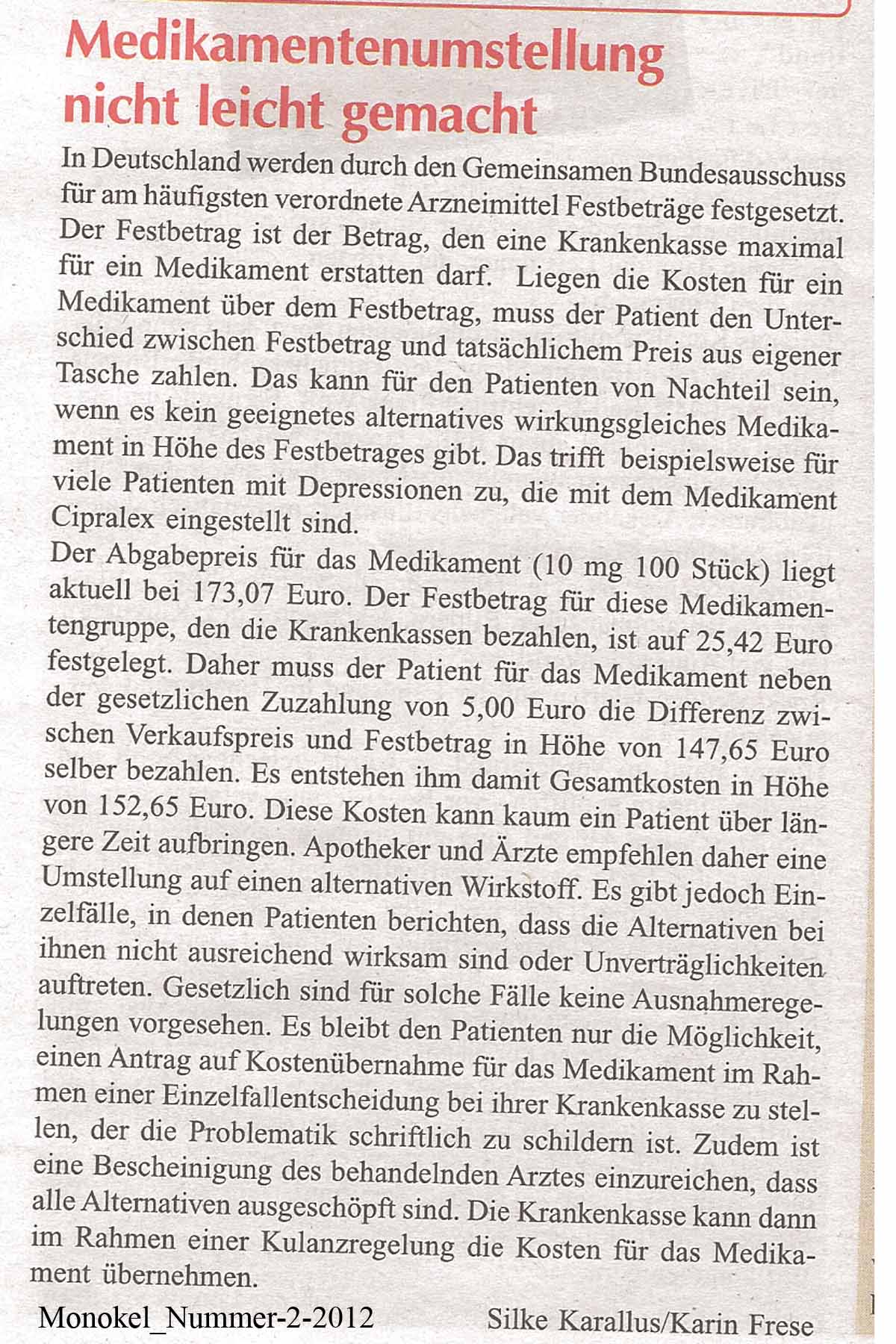 Medikamentenumstellung nicht leicht gemacht

In Deutschland werden durch den Gemeinsamen Bundesausschuss für am häufigsten verordnete Arzneimittel Festbeträge festgesetzt. Der Festbetrag ist der Betrag, den eine Krankenkasse maximal für ein Medikament erstatten darf. Liegen die Kosten für ein Medikament über dem Festbetrag, muss der Patient den Unterschied zwischen Festbetrag und tatsächlichem Preis aus eigener Tasche zahlen. Das kann für den Patienten von Nachteil sein, wenn es kein geeignetes alternatives wirkungsgleiches Medikament in Höhe des Festbetrages gibt. Das trifft beispielsweise für viele Patienten mit Depressionen zu, die mit dem Medikament Cipralex eingestellt sind.
Der Abgabepreis für das Medikament (10 mg 100 Stück) liegt aktuell bei 173,07 Euro. Der Festbetrag für diese Medikamentengruppe, den die Krankenkassen bezahlen, ist auf 25,42 Euro festgelegt. Daher muss der Patient für das Medikament neben der gesetzlichen Zuzahlung von 5,00 Euro die Differenz zwischen Verkaufspreis und Festbetrag in Höhe von 147,65 Euro selber bezahlen. Es entstehen ihm damit Gesamtkosten in Höhe von 152,65 Euro. Diese Kosten kann kaum ein Patient über längere Zeit aufbringen. Apotheker und Ärzte empfehlen daher eine Umstellung auf einen alternativen Wirkstoff. Es gibt jedoch Einzelfälle, in denen Patienten berichten, dass die Alternativen bei ihnen nicht ausreichend wirksam sind oder Unverträglichkeiten auftreten. Gesetzlich sind für solche Fälle keine Ausnahmeregelungen vorgesehen. Es bleibt den Patienten nur die Möglichkeit, einen Antrag auf Kostenübernahme für das Medikament im Rahmen einer Einzelfallentscheidung bei ihrer Krankenkasse zu stellen, der die Problematik schriftlich zu schildern ist. Zudem ist eine Bescheinigung des behandelnden Arztes einzureichen, dass alle Alternativen ausgeschöpft sind. Die Krankenkasse kann dann im Rahmen einer Kulanzregelung die Kosten für das Medikament übernehmen.

Monokel_Nummer-2-2012

Silke Karallus/Karin Frese